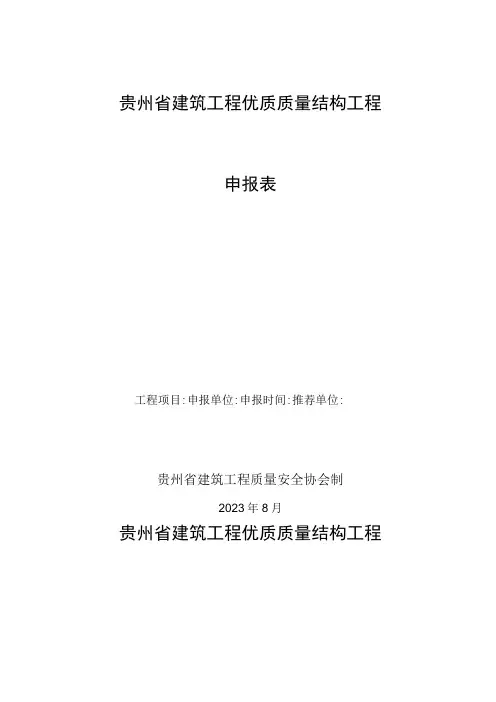 贵州省建筑工程优质质量结构工程

申报表

工程项目:申报单位:申报时间:推荐单位:

贵州省建筑工程质量安全协会制

2023年8月

贵州省建筑工程优质质量结构工程